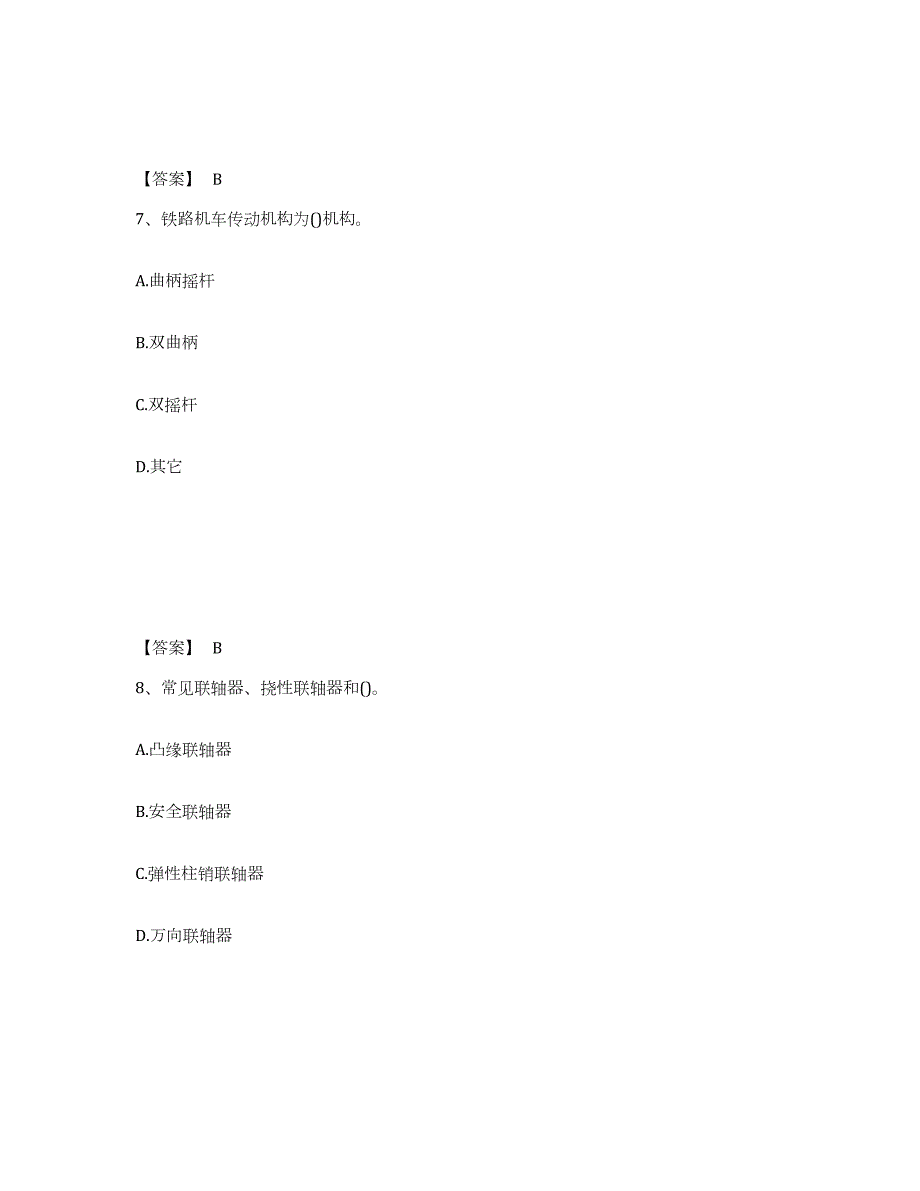 【答案】 B

7、铁路机车传动机构为()机构。

A.曲柄摇杆

B.双曲柄

C.双摇杆

D.其它

【答案】 B

8、常见联轴器、挠性联轴器和()。

A.凸缘联轴器

B.安全联轴器

C.弹性柱销联轴器

D.万向联轴器